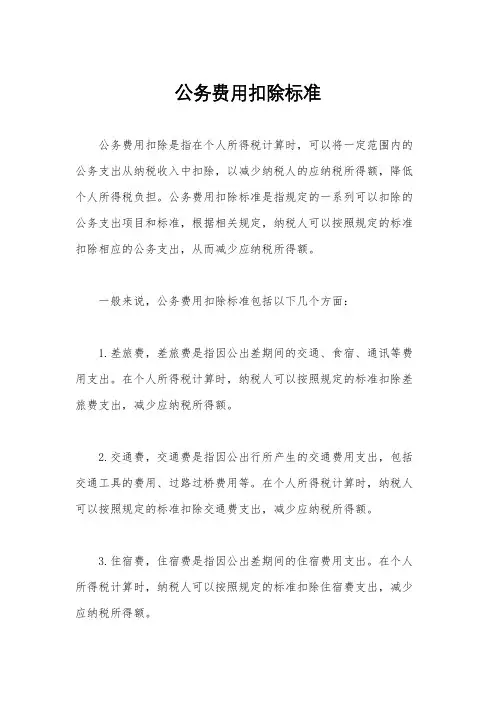 公务费用扣除标准

公务费用扣除是指在个人所得税计算时，可以将一定范围内的公务支出从纳税收入中扣除，以减少纳税人的应纳税所得额，降低个人所得税负担。公务费用扣除标准是指规定的一系列可以扣除的公务支出项目和标准，根据相关规定，纳税人可以按照规定的标准扣除相应的公务支出，从而减少应纳税所得额。

一般来说，公务费用扣除标准包括以下几个方面：

1. 差旅费，差旅费是指因公出差期间的交通、食宿、通讯等费用支出。在个人所得税计算时，纳税人可以按照规定的标准扣除差旅费支出，减少应纳税所得额。

2. 交通费，交通费是指因公出行所产生的交通费用支出，包括交通工具的费用、过路过桥费用等。在个人所得税计算时，纳税人可以按照规定的标准扣除交通费支出，减少应纳税所得额。

3. 住宿费，住宿费是指因公出差期间的住宿费用支出。在个人所得税计算时，纳税人可以按照规定的标准扣除住宿费支出，减少应纳税所得额。